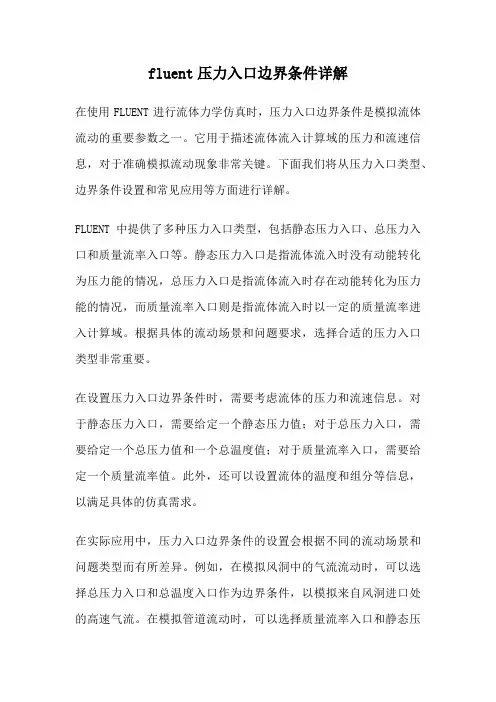 fluent 压力入口边界条件详解

在使用 FLUENT 进行流体力学仿真时，压力入口边界条件是模拟流体流动的重要参数之一。它用于描述流体流入计算域的压力和流速信息，对于准确模拟流动现象非常关键。下面我们将从压力入口类型、边界条件设置和常见应用等方面进行详解。

FLUENT 中提供了多种压力入口类型，包括静态压力入口、总压力入口和质量流率入口等。静态压力入口是指流体流入时没有动能转化为压力能的情况，总压力入口是指流体流入时存在动能转化为压力能的情况，而质量流率入口则是指流体流入时以一定的质量流率进入计算域。根据具体的流动场景和问题要求，选择合适的压力入口类型非常重要。

在设置压力入口边界条件时，需要考虑流体的压力和流速信息。对于静态压力入口，需要给定一个静态压力值；对于总压力入口，需要给定一个总压力值和一个总温度值；对于质量流率入口，需要给定一个质量流率值。此外，还可以设置流体的温度和组分等信息，以满足具体的仿真需求。

在实际应用中，压力入口边界条件的设置会根据不同的流动场景和问题类型而有所差异。例如，在模拟风洞中的气流流动时，可以选择总压力入口和总温度入口作为边界条件，以模拟来自风洞进口处的高速气流。在模拟管道流动时，可以选择质量流率入口和静态压